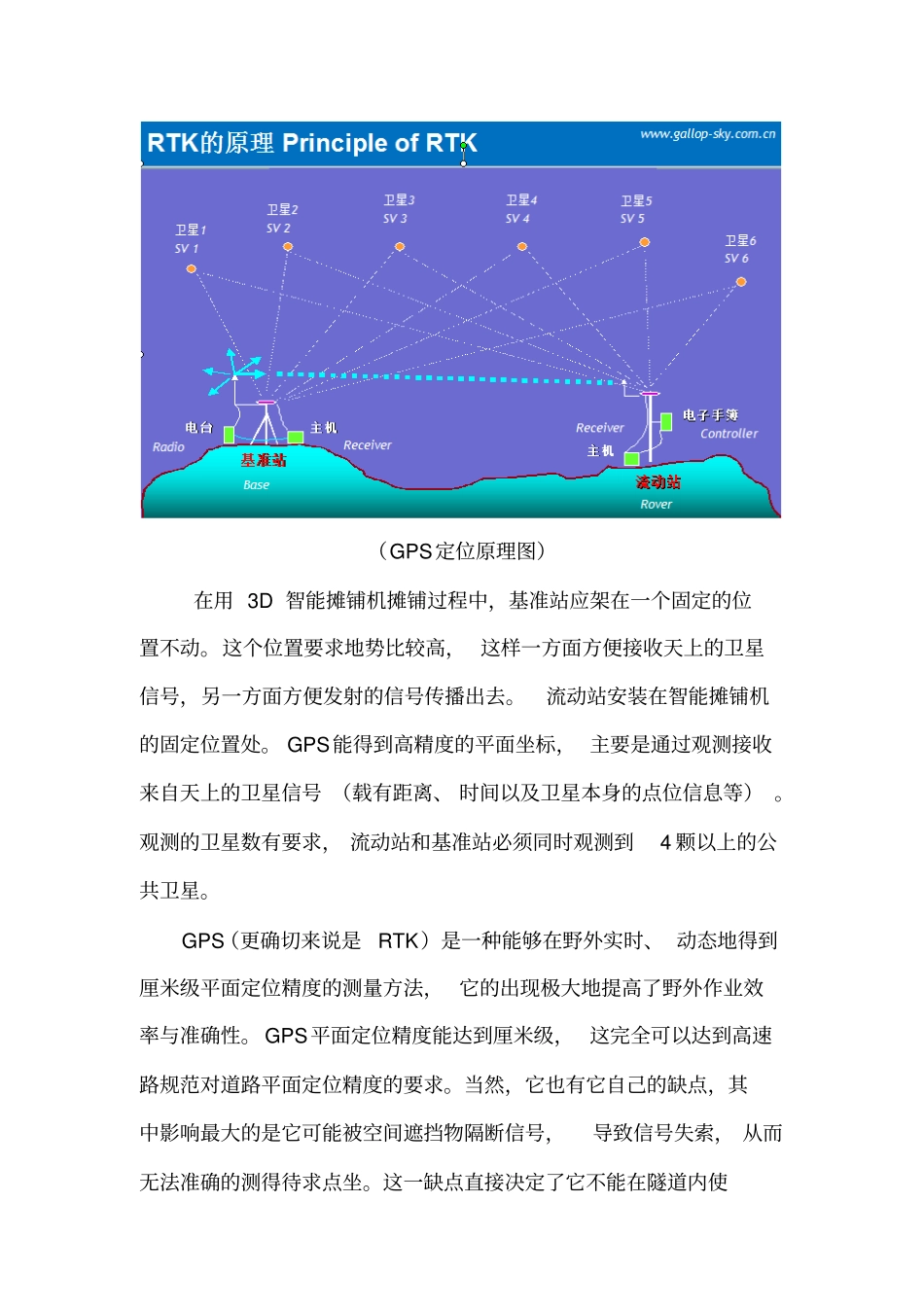 RTK的原理 Principle of RTK

www.gallop-sky.com.cn

卫星1
SV 1

卫星2
SV 2

卫星3
SV 3

卫星4
SV 4

卫星5
SV 5

卫星6
SV 6

电台
Radio

主机
Receiver

基准站
Base

Receiver
主机

电子手簿
Controller

流动站
Rover

（GPS定位原理图）

在用3D智能摊铺机摊铺过程中，基准站应架在一个固定的位置不动。这个位置要求地势比较高，这样一方面方便接收天上的卫星信号，另一方面方便发射的信号传播出去。流动站安装在智能摊铺机的固定位置处。GPS能得到高精度的平面坐标，主要是通过观测接收来自天上的卫星信号（载有距离、时间以及卫星本身的点位信息等）。观测的卫星数有要求，流动站和基准站必须同时观测到4颗以上的公共卫星。

GPS（更确切来说是RTK）是一种能够在野外实时、动态地得到厘米级平面定位精度的测量方法，它的出现极大地提高了野外作业效率与准确性。GPS平面定位精度能达到厘米级，这完全可以达到高速路规范对道路平面定位精度的要求。当然，它也有它自己的缺点，其中影响最大的是它可能被空间遮挡物隔断信号，导致信号失索，从而无法准确的测得待求点坐。这一缺点直接决定了它不能在隧道内使